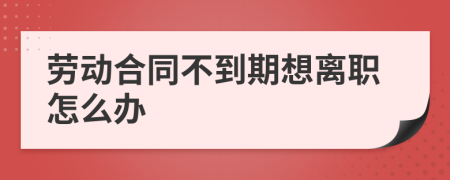 劳动合同不到期想离职怎么办